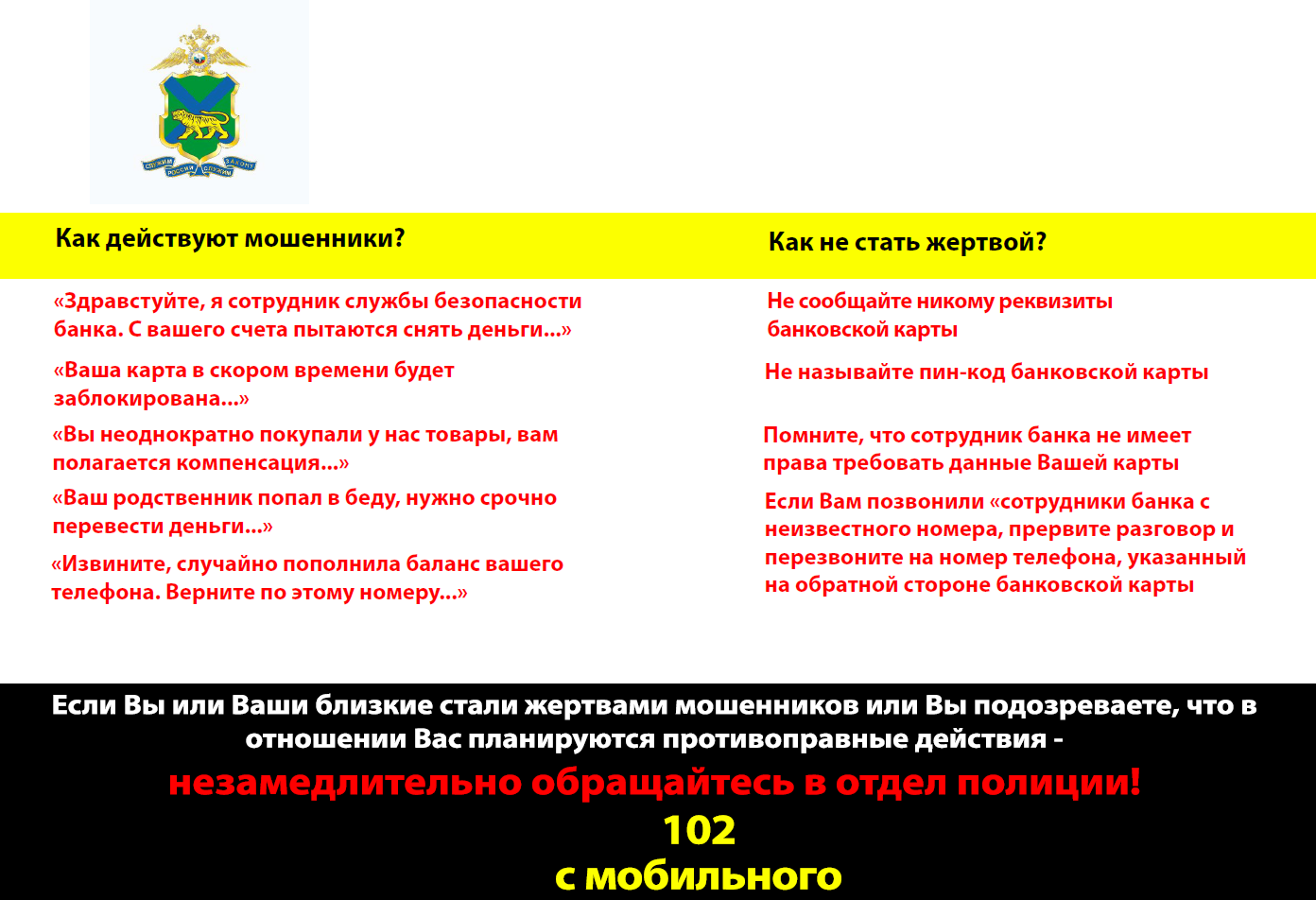 СЛУЖИМ РОССИИ СЛУЖИМ ЗАКОНУ

Как действуют мошенники?

«Здравстуйте, я сотрудник службы безопасности банка. С вашего счета пытаются снять деньги...»

«Ваша карта в скором времени будет заблокирована...»

«Вы неоднократно покупали у нас товары, вам полагается компенсация...»

«Ваш родственник попал в беду, нужно срочно перевести деньги...»

«Извините, случайно пополнила баланс вашего телефона. Верните по этому номеру...»

Как не стать жертвой?

Не сообщайте никому реквизиты банковской карты

Не называйте пин-код банковской карты

Помните, что сотрудник банка не имеет права требовать данные Вашей карты

Если Вам позвонили «сотрудники банка с неизвестного номера, прервите разговор и перезвоните на номер телефона, указанный на обратной стороне банковской карты

Если Вы или Ваши близкие стали жертвами мошенников или Вы подозреваете, что в отношении Вас планируются противоправные действия -

незамедлительно обращайтесь в отдел полиции!

102

с мобильного